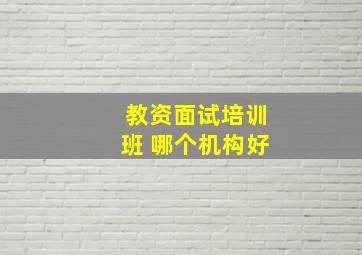 教资面试培训班 哪个机构好